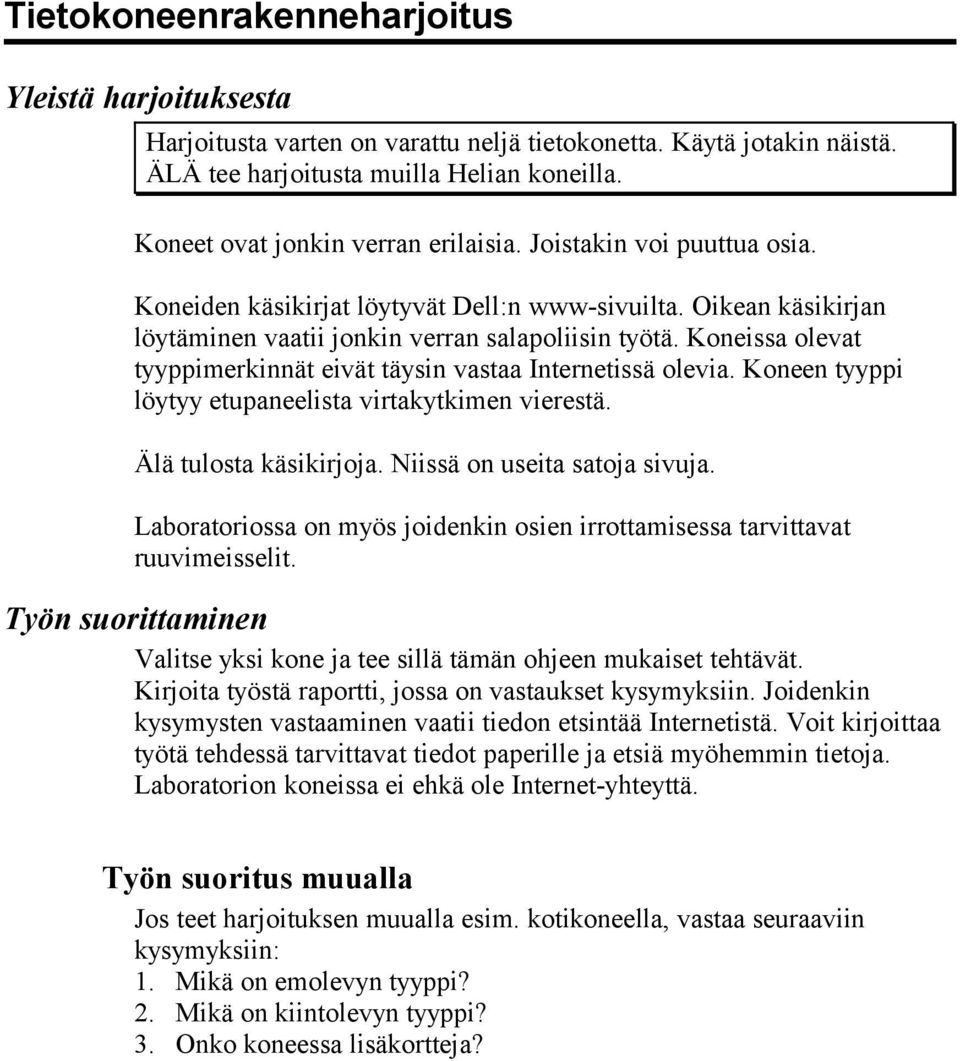 Tietokoneenrakenneharjoitus

Yleistä harjoituksesta

Harjoitusta varten on varattu neljä tietokonetta. Käytä jotakin näistä. ÄLÄ tee harjoitusta muilla Helian koneilla.

Koneet ovat jonkin verran erilaisia. Joistakin voi puuttua osia.

Koneiden käsikirjat löytyvät Dell:n www-sivuilta. Oikean käsikirjan löytäminen vaatii jonkin verran salapoliisin työtä. Koneissa olevat tyyppimerkinnät eivät täysin vastaa Internetissä olevia. Koneen tyyppi löytyy etupaneelista virtakytkimen vierestä.

Älä tulosta käsikirjoja. Niissä on useita satoja sivuja.

Laboratoriossa on myös joidenkin osien irrottamisessa tarvittavat ruuvimeisselit.

Työn suorittaminen

Valitse yksi kone ja tee sillä tämän ohjeen mukaiset tehtävät. Kirjoita työstä raportti, jossa on vastaukset kysymyksiin. Joidenkin kysymysten vastaaminen vaatii tiedon etsintää Internetistä. Voit kirjoittaa työtä tehdessä tarvittavat tiedot paperille ja etsiä myöhemmin tietoja. Laboratorion koneissa ei ehkä ole Internet-yhteyttä.

Työn suoritus muualla

Jos teet harjoituksen muualla esim. kotikoneella, vastaa seuraaviin kysymyksiin:
1. Mikä on emolevyn tyyppi?
2. Mikä on kiintolevyn tyyppi?
3. Onko koneessa lisäkortteja?